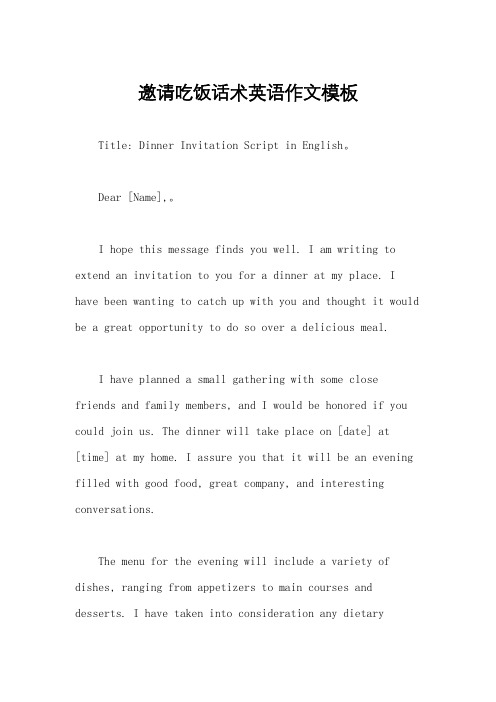 邀请吃饭话术英语作文模板

Title: Dinner Invitation Script in English。

Dear [Name],。

I hope this message finds you well. I am writing to extend an invitation to you for a dinner at my place. I have been wanting to catch up with you and thought it would be a great opportunity to do so over a delicious meal.

I have planned a small gathering with some close friends and family members, and I would be honored if you could join us. The dinner will take place on [date] at [time] at my home. I assure you that it will be an evening filled with good food, great company, and interesting conversations.

The menu for the evening will include a variety of dishes, ranging from appetizers to main courses and desserts. I have taken into consideration any dietary